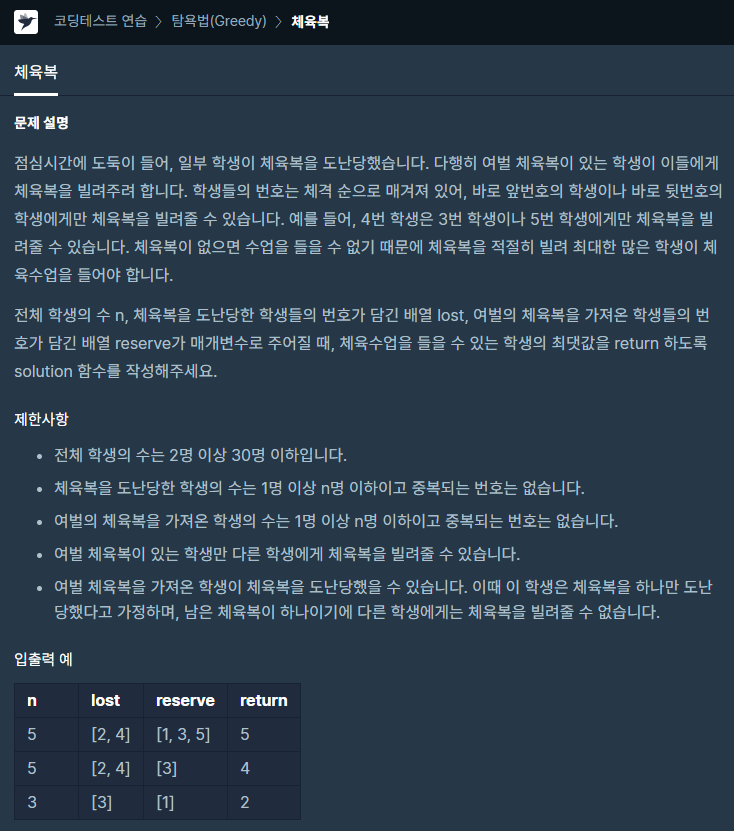 코딩테스트 연습 > 탐욕법(Greedy) > 체육복

체육복

문제 설명

점심시간에 도둑이 들어, 일부 학생이 체육복을 도난당했습니다. 다행히 여벌 체육복이 있는 학생이 이들에게 체육복을 빌려주려 합니다. 학생들의 번호는 체격 순으로 매겨져 있어, 바로 앞번호의 학생이나 바로 뒷번호의 학생에게만 체육복을 빌려줄 수 있습니다. 예를 들어, 4번 학생은 3번 학생이나 5번 학생에게만 체육복을 빌려줄 수 있습니다. 체육복이 없으면 수업을 들을 수 없기 때문에 체육복을 적절히 빌려 최대한 많은 학생이 체육수업을 들어야 합니다.

전체 학생의 수 n, 체육복을 도난당한 학생들의 번호가 담긴 배열 lost, 여벌의 체육복을 가져온 학생들의 번호가 담긴 배열 reserve가 매개변수로 주어질 때, 체육수업을 들을 수 있는 학생의 최댓값을 return 하도록 solution 함수를 작성해주세요.

제한사항

- 전체 학생의 수는 2명 이상 30명 이하입니다.
- 체육복을 도난당한 학생의 수는 1명 이상 n명 이하이고 중복되는 번호는 없습니다.
- 여벌의 체육복을 가져온 학생의 수는 1명 이상 n명 이하이고 중복되는 번호는 없습니다.
- 여벌 체육복이 있는 학생만 다른 학생에게 체육복을 빌려줄 수 있습니다.
- 여벌 체육복을 가져온 학생이 체육복을 도난당했을 수 있습니다. 이때 이 학생은 체육복을 하나만 도난당했다고 가정하며, 남은 체육복이 하나이기에 다른 학생에게는 체육복을 빌려줄 수 없습니다.

입출력 예

| n | lost | reserve | return |
|---|---|---|---|
| 5 | [2, 4] | [1, 3, 5] | 5 |
| 5 | [2, 4] | [3] | 4 |
| 3 | [3] | [1] | 2 |